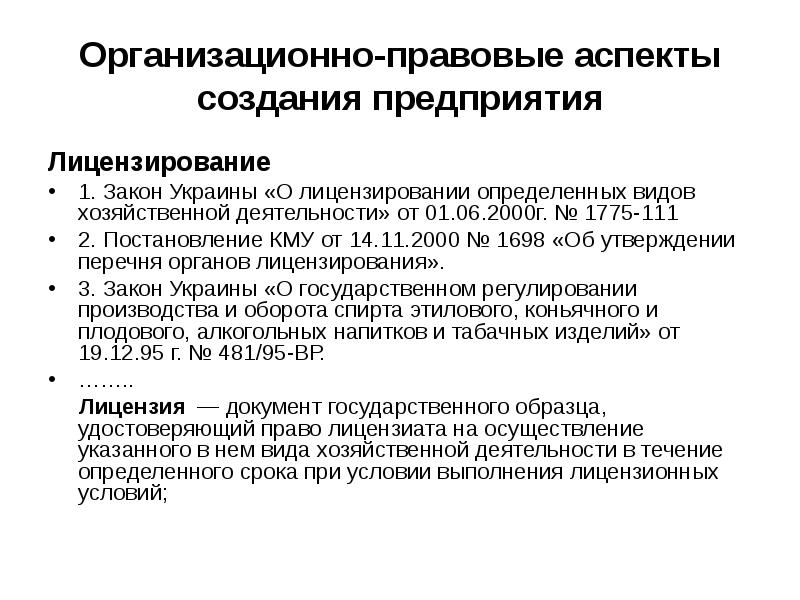 Организационно-правовые аспекты создания предприятия

Лицензирование

• 1. Закон Украины «О лицензировании определенных видов хозяйственной деятельности» от 01.06.2000г. № 1775-111

• 2. Постановление КМУ от 14.11.2000 № 1698 «Об утверждении перечня органов лицензирования».

• 3. Закон Украины «О государственном регулировании производства и оборота спирта этилового, коньячного и плодового, алкогольных напитков и табачных изделий» от 19.12.95 г. № 481/95-ВР.

• ……..

Лицензия — документ государственного образца, удостоверяющий право лицензиата на осуществление указанного в нем вида хозяйственной деятельности в течение определенного срока при условии выполнения лицензионных условий;